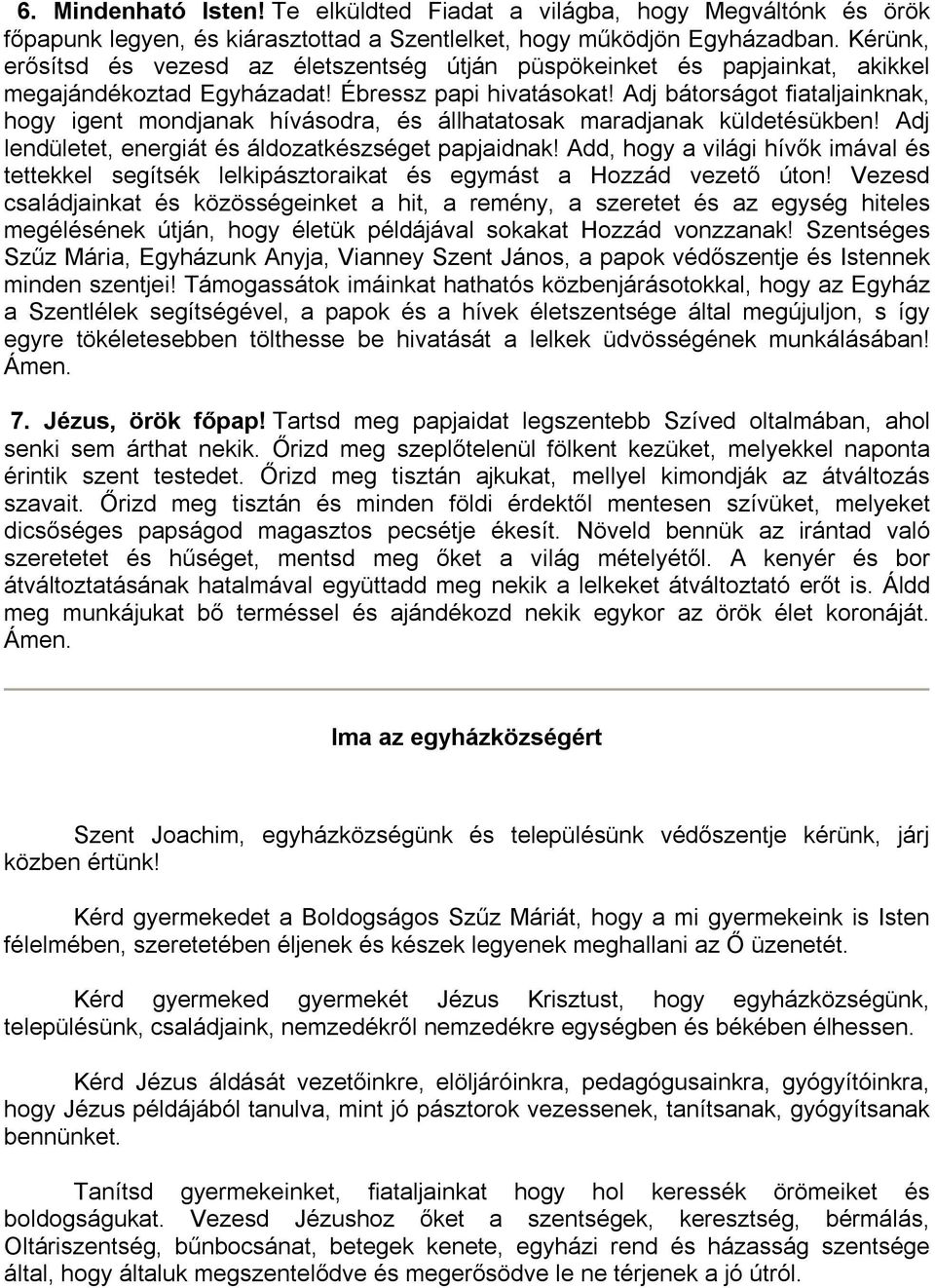 6. Mindenható Isten! Te elküldted Fiadat a világba, hogy Megváltónk és örök főpapunk legyen, és kiárasztottad a Szentlelket, hogy működjön Egyházadban. Kérünk, erősítsd és vezesd az életszentség útján püspökeinket és papjainkat, akikkel megajándékoztad Egyházadat! Ébressz papi hivatásokat! Adj bátorságot fiataljainknak, hogy igent mondjanak hívásodra, és állhatatosak maradjanak küldetésükben! Adj lendületet, energiát és áldozatkészséget papjaidnak! Add, hogy a világi hívők imával és tettekkel segítsék lelkipásztoraikat és egymást a Hozzád vezető úton! Vezesd családjainkat és közösségeinket a hit, a remény, a szeretet és az egység hiteles megélésének útján, hogy életük példájával sokakat Hozzád vonzzanak! Szentséges Szűz Mária, Egyházunk Anyja, Vianney Szent János, a papok védőszentje és Istennek minden szentjei! Támogassátok imáinkat hathatós közbenjárásotokkal, hogy az Egyház a Szentlélek segítségével, a papok és a hívek életszentsége által megújuljon, s így egyre tökéletesebben tölthesse be hivatását a lelkek üdvösségének munkálásában! Ámen.

7. Jézus, örök főpap! Tartsd meg papjaidat legszentebb Szíved oltalmában, ahol senki sem árthat nekik. Őrizd meg szeplőtelenül fölkent kezüket, melyekkel naponta érintik szent testedet. Őrizd meg tisztán ajkukat, mellyel kimondják az átváltozás szavait. Őrizd meg tisztán és minden földi érdektől mentesen szívüket, melyeket dicsőséges papságod magasztos pecsétje ékesít. Növeld bennük az irántad való szeretetet és hűséget, mentsd meg őket a világ mételyétől. A kenyér és bor átváltoztatásának hatalmával együttadd meg nekik a lelkeket átváltoztató erőt is. Áldd meg munkájukat bő terméssel és ajándékozd nekik egykor az örök élet koronáját. Ámen.

Ima az egyházközségért

Szent Joachim, egyházközségünk és településünk védőszentje kérünk, járj közben értünk!

Kérd gyermekedet a Boldogságos Szűz Máriát, hogy a mi gyermekeink is Isten félelmében, szeretetében éljenek és készek legyenek meghallani az Ő üzenetét.

Kérd gyermeked gyermekét Jézus Krisztust, hogy egyházközségünk, településünk, családjaink, nemzedékről nemzedékre egységben és békében élhessen.

Kérd Jézus áldását vezetőinkre, elöljáróinkra, pedagógusainkra, gyógyítóinkra, hogy Jézus példájából tanulva, mint jó pásztorok vezessenek, tanítsanak, gyógyítsanak bennünket.

Tanítsd gyermekeinket, fiataljainkat hogy hol keressék örömeiket és boldogságukat. Vezesd Jézushoz őket a szentségek, keresztség, bérmálás, Oltáriszentség, bűnbocsánat, betegek kenete, egyházi rend és házasság szentsége által, hogy általuk megszentelődve és megerősödve le ne térjenek a jó útról.